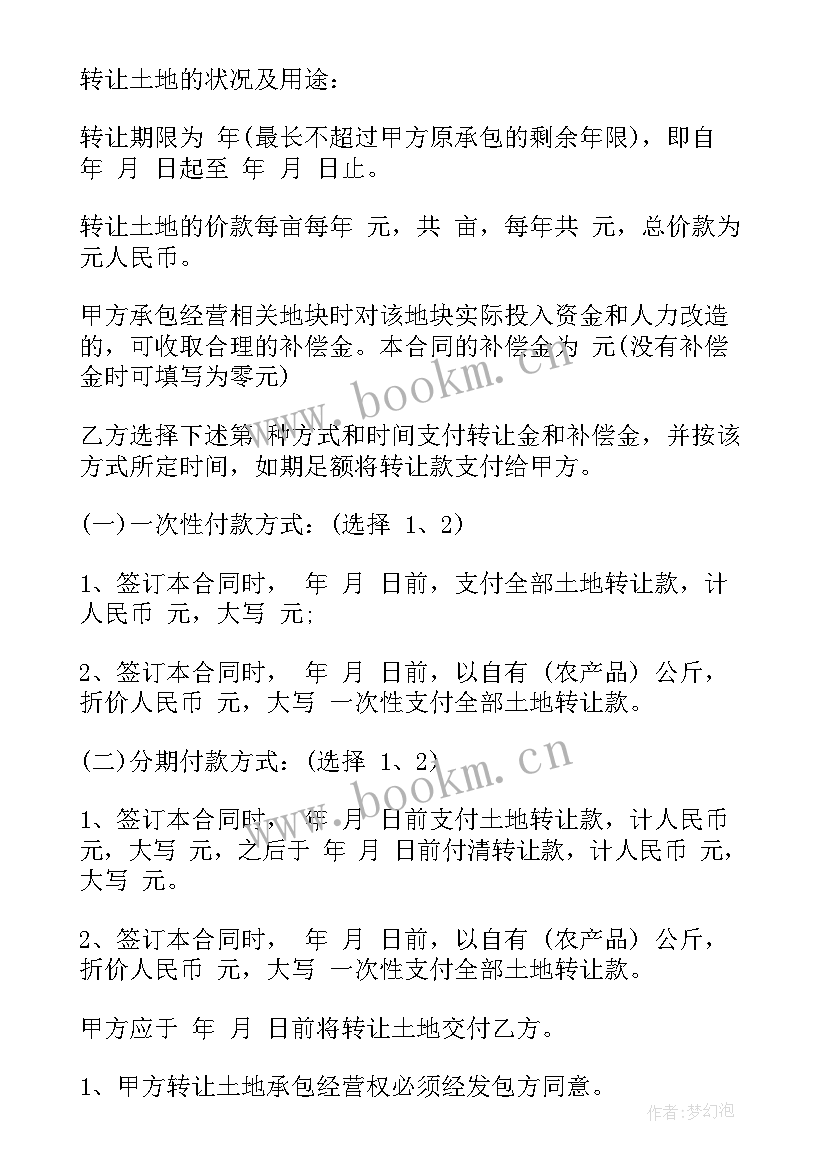 转让土地的状况及用途：

转让期限为 年(最长不超过甲方原承包的剩余年限)，即自 年 月 日起至 年 月 日止。

转让土地的价款每亩每年 元，共 亩，每年共 元，总价款为 元人民币。

甲方承包经营相关地块时对该地块实际投入资金和人力改造的，可收取合理的补偿金。本合同的补偿金为 元(没有补偿金时可填写为零元)

乙方选择下述第 种方式和时间支付转让金和补偿金，并按该方式所定时间，如期足额将转让款支付给甲方。

(一)一次性付款方式：(选择 1、2)

1、签订本合同时， 年 月 日前，支付全部土地转让款，计人民币 元，大写 元;

2、签订本合同时， 年 月 日前，以自有（农产品）公斤，折价人民币 元，大写 一次性支付全部土地转让款。

(二)分期付款方式：(选择 1、2)

1、签订本合同时， 年 月 日前支付土地转让款，计人民币 元，大写 元，之后于 年 月 日前付清转让款，计人民币 元，大写 元。

2、签订本合同时， 年 月 日前，以自有（农产品）公斤，折价人民币 元，大写 一次性支付全部土地转让款。

甲方应于 年 月 日前将转让土地交付乙方。

1、甲方转让土地承包经营权必须经发包方同意。

www.bookm.cn

www.bookm.cn

作者：梦幻泡